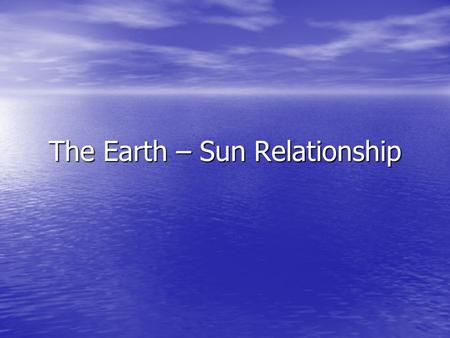 The Earth – Sun Relationship